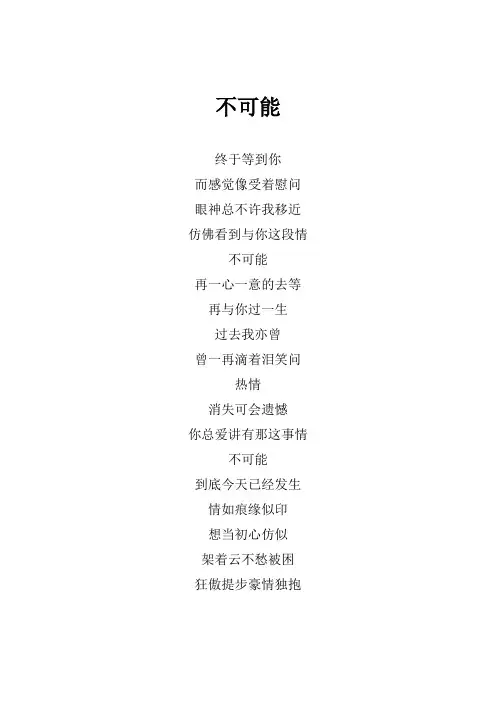 不可能

终于等到你
而感觉像受着慰问
眼神总不许我移近
仿佛看到与你这段情
不可能
再一心一意的去等
再与你过一生
过去我亦曾
曾一再滴着泪笑问
热情
消失可会遗憾
你总爱讲有那这事情
不可能
到底今天已经发生
情如痕缘似印
想当初心仿似
架着云不愁被困
狂傲提步豪情独抱